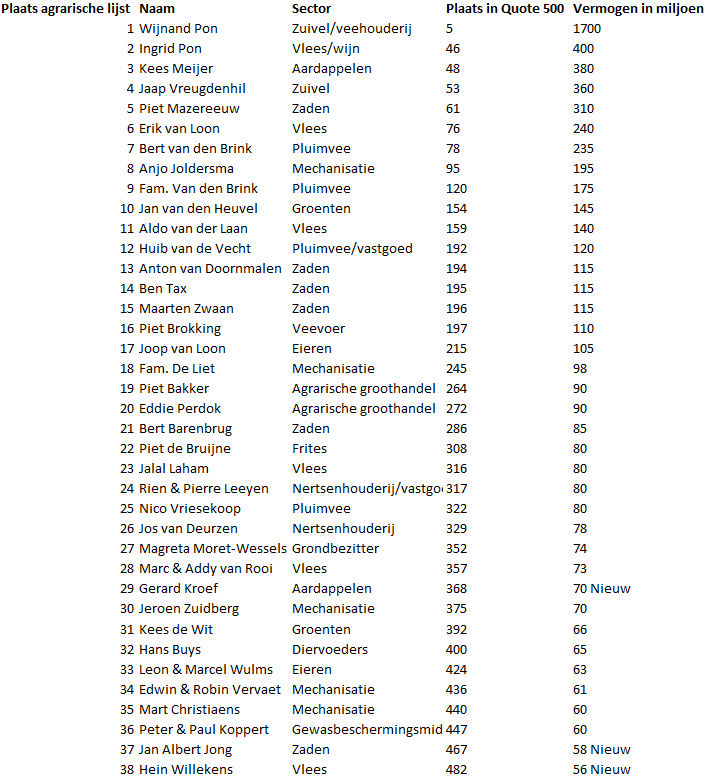 | Plaats agrarische lijst | Naam | Sector | Plaats in Quote 500 | Vermogen in miljoen |
|---|---|---|---|---|
| 1 | Wijnand Pon | Zuivel/veehouderij | 5 | 1700 |
| 2 | Ingrid Pon | Vlees/wijn | 46 | 400 |
| 3 | Kees Meijer | Aardappelen | 48 | 380 |
| 4 | Jaap Vreugdenhil | Zuivel | 53 | 360 |
| 5 | Piet Mazereeuw | Zaden | 61 | 310 |
| 6 | Erik van Loon | Vlees | 76 | 240 |
| 7 | Bert van den Brink | Pluimvee | 78 | 235 |
| 8 | Anjo Joldersma | Mechanisatie | 95 | 195 |
| 9 | Fam. Van den Brink | Pluimvee | 120 | 175 |
| 10 | Jan van den Heuvel | Groenten | 154 | 145 |
| 11 | Aldo van der Laan | Vlees | 159 | 140 |
| 12 | Huib van de Vecht | Pluimvee/vastgoed | 192 | 120 |
| 13 | Anton van Doornmalen | Zaden | 194 | 115 |
| 14 | Ben Tax | Zaden | 195 | 115 |
| 15 | Maarten Zwaan | Zaden | 196 | 115 |
| 16 | Piet Brokking | Veevoer | 197 | 110 |
| 17 | Joop van Loon | Eieren | 215 | 105 |
| 18 | Fam. De Liet | Mechanisatie | 245 | 98 |
| 19 | Piet Bakker | Agrarische groothandel | 264 | 90 |
| 20 | Eddie Perdok | Agrarische groothandel | 272 | 90 |
| 21 | Bert Barenbrug | Zaden | 286 | 85 |
| 22 | Piet de Bruijne | Frites | 308 | 80 |
| 23 | Jalal Laham | Vlees | 316 | 80 |
| 24 | Rien & Pierre Leeyen | Nertsenhouderij/vastgo | 317 | 80 |
| 25 | Nico Vriesekoop | Pluimvee | 322 | 80 |
| 26 | Jos van Deurzen | Nertsenhouderij | 329 | 78 |
| 27 | Magreta Moret-Wessels | Grondbezitter | 352 | 74 |
| 28 | Marc & Addy van Rooi | Vlees | 357 | 73 |
| 29 | Gerard Kroef | Aardappelen | 368 | 70 Nieuw |
| 30 | Jeroen Zuidberg | Mechanisatie | 375 | 70 |
| 31 | Kees de Wit | Groenten | 392 | 66 |
| 32 | Hans Buys | Diervoeders | 400 | 65 |
| 33 | Leon & Marcel Wulms | Eieren | 424 | 63 |
| 34 | Edwin & Robin Vervaet | Mechanisatie | 436 | 61 |
| 35 | Mart Christiaens | Mechanisatie | 440 | 60 |
| 36 | Peter & Paul Koppert | Gewasbeschermingsmid | 447 | 60 |
| 37 | Jan Albert Jong | Zaden | 467 | 58 Nieuw |
| 38 | Hein Willekens | Vlees | 482 | 56 Nieuw |